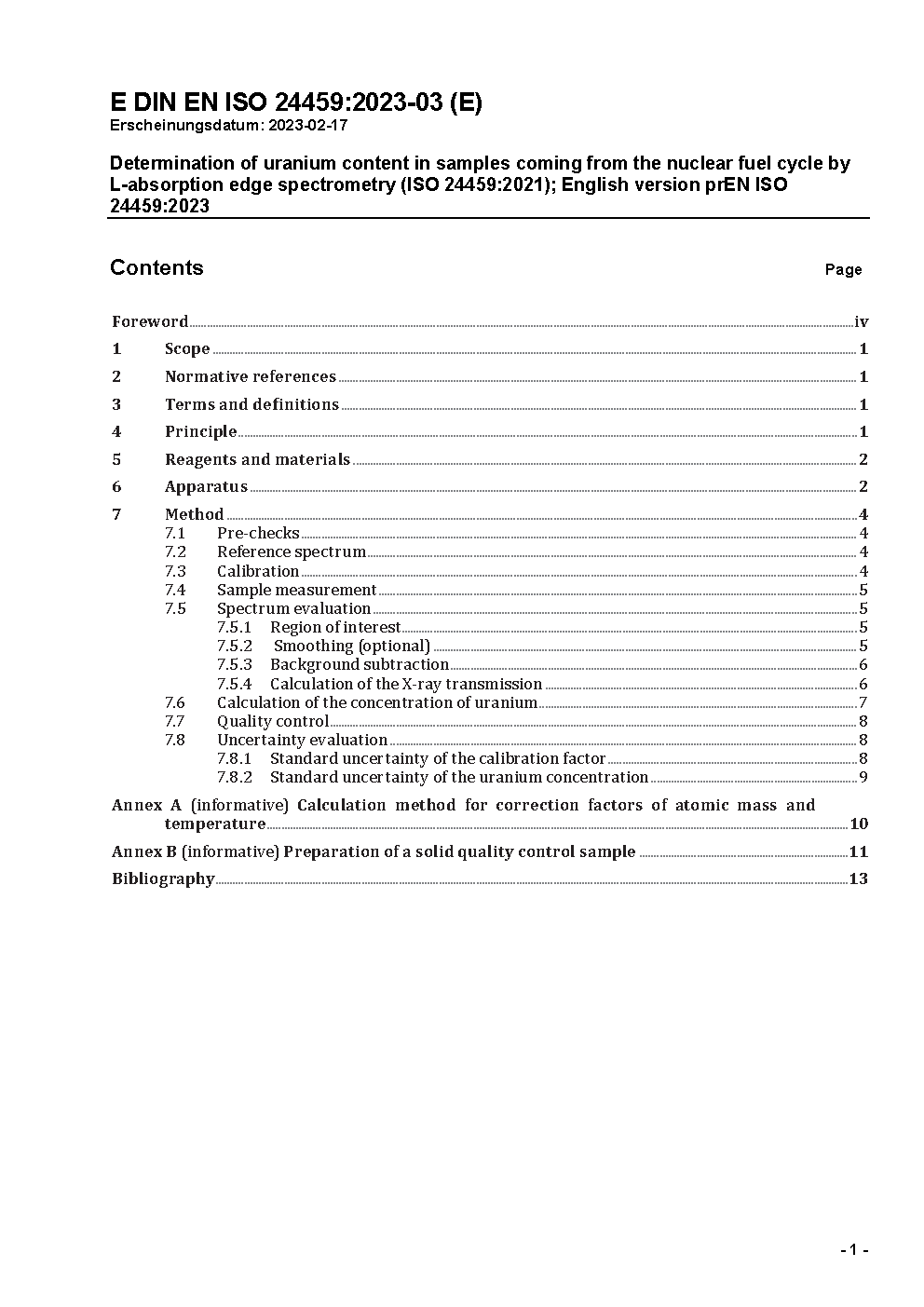 E DIN EN ISO 24459:2023-03 (E)
Erscheinungsdatum: 2023-02-17

Determination of uranium content in samples coming from the nuclear fuel cycle by L-absorption edge spectrometry (ISO 24459:2021); English version prEN ISO 24459:2023

Contents Page

Foreword iv
1 Scope 1
2 Normative references 1
3 Terms and definitions 1
4 Principle 1
5 Reagents and materials 2
6 Apparatus 2
7 Method 4
7.1 Pre-checks 4
7.2 Reference spectrum 4
7.3 Calibration 4
7.4 Sample measurement 5
7.5 Spectrum evaluation 5
7.5.1 Region of interest 5
7.5.2 Smoothing (optional) 5
7.5.3 Background subtraction 6
7.5.4 Calculation of the X-ray transmission 6
7.6 Calculation of the concentration of uranium 7
7.7 Quality control 8
7.8 Uncertainty evaluation 8
7.8.1 Standard uncertainty of the calibration factor 8
7.8.2 Standard uncertainty of the uranium concentration 9
Annex A (informative) Calculation method for correction factors of atomic mass and temperature 10
Annex B (informative) Preparation of a solid quality control sample 11
Bibliography 13

- 1 -